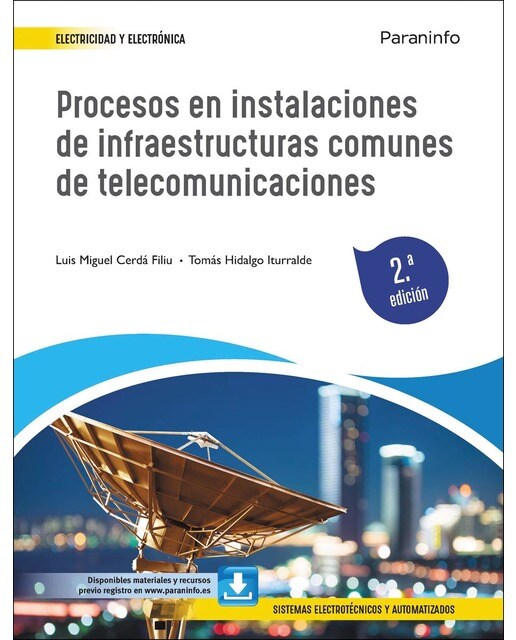 ELECTRICIDAD Y ELECTRÓNICA

Paraninfo

Procesos en instalaciones de infraestructuras comunes de telecomunicaciones

Luis Miguel Cerdá Filiu • Tomás Hidalgo Iturralde

2.ª edición

Disponibles materiales y recursos previo registro en www.paraninfo.es

SISTEMAS ELECTROTÉCNICOS Y AUTOMATIZADOS